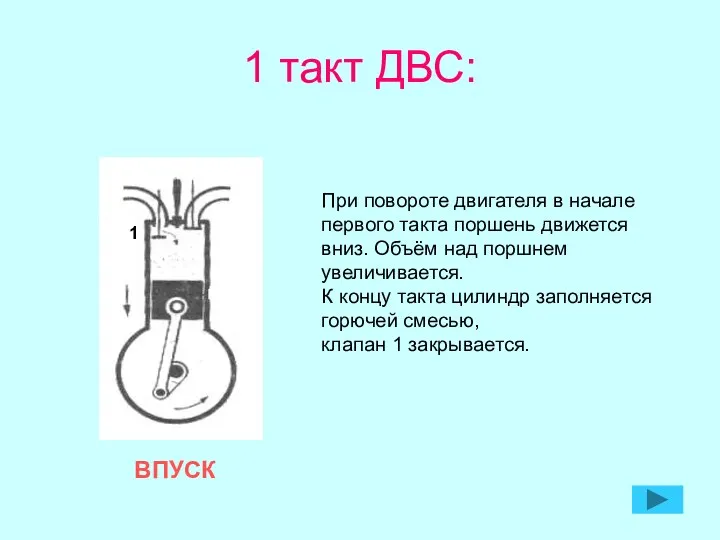 1 такт ДВС:

1

При повороте двигателя в начале первого такта поршень движется вниз. Объём над поршнем увеличивается.
К концу такта цилиндр заполняется горючей смесью,
клапан 1 закрывается.

ВПУСК